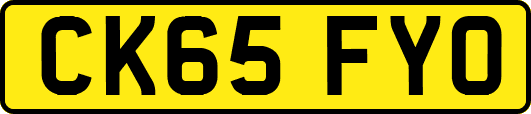 CK65 FYO